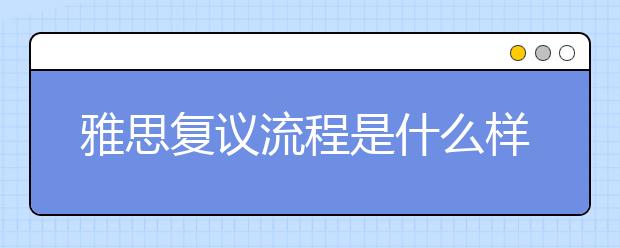 雅思复议流程是什么样